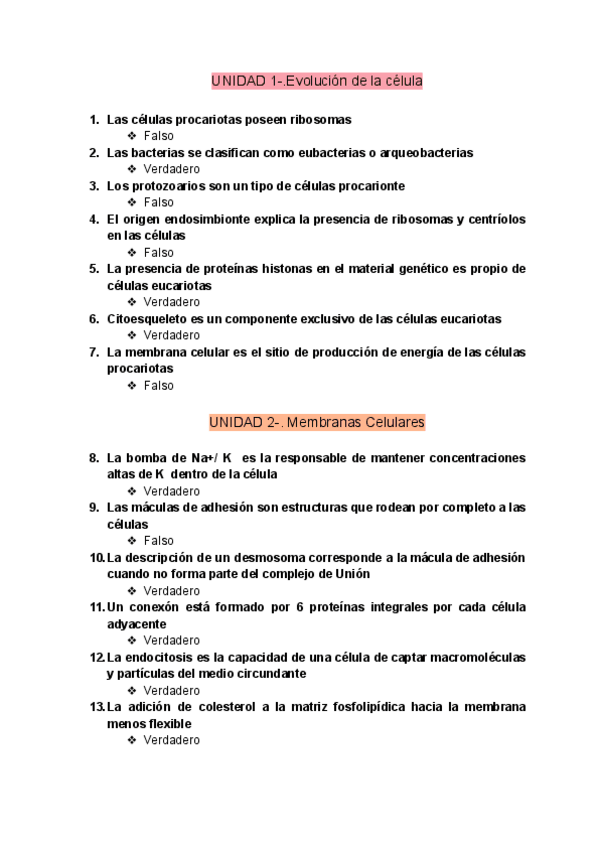 UNIDAD 1-.Evolución de la célula

1. Las células procariotas poseen ribosomas
❖ Falso
2. Las bacterias se clasifican como eubacterias o arqueobacterias
❖ Verdadero
3. Los protozoarios son un tipo de células procarionte
❖ Falso
4. El origen endosimbionte explica la presencia de ribosomas y centríolos en las células
❖ Falso
5. La presencia de proteínas histonas en el material genético es propio de células eucariotas
❖ Verdadero
6. Citoesqueleto es un componente exclusivo de las células eucariotas
❖ Verdadero
7. La membrana celular es el sitio de producción de energía de las células procariotas
❖ Falso

UNIDAD 2-. Membranas Celulares

8. La bomba de Na+/ K es la responsable de mantener concentraciones altas de K dentro de la célula
❖ Verdadero
9. Las máculas de adhesión son estructuras que rodean por completo a las células
❖ Falso
10. La descripción de un desmosoma corresponde a la mácula de adhesión cuando no forma parte del complejo de Unión
❖ Verdadero
11. Un conexón está formado por 6 proteínas integrales por cada célula adyacente
❖ Verdadero
12. La endocitosis es la capacidad de una célula de captar macromoléculas y partículas del medio circundante
❖ Verdadero
13. La adición de colesterol a la matriz fosfolipídica hacia la membrana menos flexible
❖ Verdadero